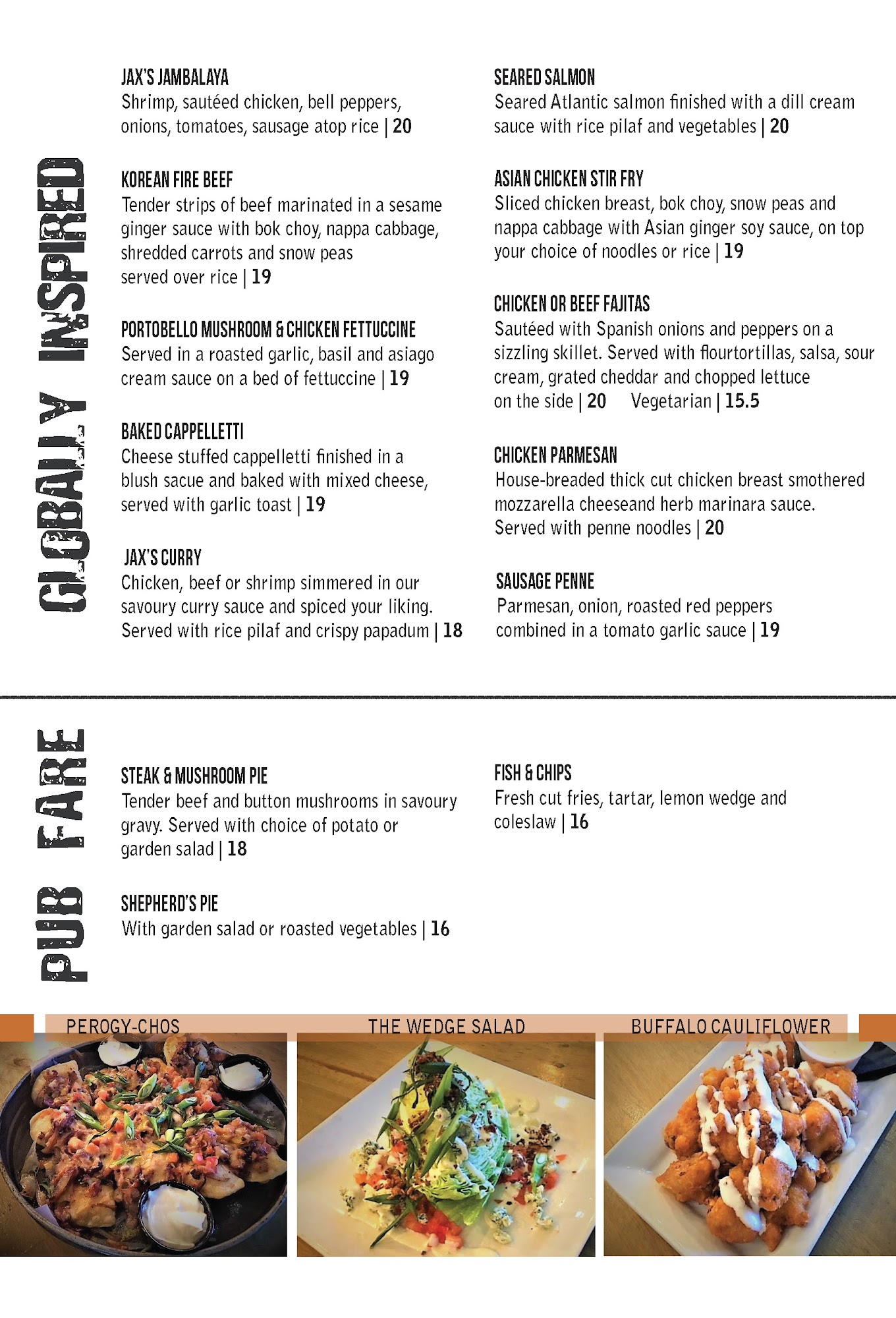 GLOBALLY INSPIRED

JAX'S JAMBALAYA
Shrimp, sautéed chicken, bell peppers, onions, tomatoes, sausage atop rice | 20

KOREAN FIRE BEEF
Tender strips of beef marinated in a sesame ginger sauce with bok choy, nappa cabbage, shredded carrots and snow peas served over rice | 19

PORTOBELLO MUSHROOM & CHICKEN FETTUCCINE
Served in a roasted garlic, basil and asiago cream sauce on a bed of fettuccine | 19

BAKED CAPPELLETTI
Cheese stuffed cappelletti finished in a blush sacue and baked with mixed cheese, served with garlic toast | 19

JAX'S CURRY
Chicken, beef or shrimp simmered in our savoury curry sauce and spiced your liking. Served with rice pilaf and crispy papadum | 18

SEARED SALMON
Seared Atlantic salmon finished with a dill cream sauce with rice pilaf and vegetables | 20

ASIAN CHICKEN STIR FRY
Sliced chicken breast, bok choy, snow peas and nappa cabbage with Asian ginger soy sauce, on top your choice of noodles or rice | 19

CHICKEN OR BEEF FAJITAS
Sautéed with Spanish onions and peppers on a sizzling skillet. Served with flourtortillas, salsa, sour cream, grated cheddar and chopped lettuce on the side | 20 Vegetarian | 15.5

CHICKEN PARMESAN
House-breaded thick cut chicken breast smothered mozzarella cheeseand herb marinara sauce. Served with penne noodles | 20

SAUSAGE PENNE
Parmesan, onion, roasted red peppers combined in a tomato garlic sauce | 19

PUB FARE

STEAK & MUSHROOM PIE
Tender beef and button mushrooms in savoury gravy. Served with choice of potato or garden salad | 18

SHEPHERD'S PIE
With garden salad or roasted vegetables | 16

FISH & CHIPS
Fresh cut fries, tartar, lemon wedge and coleslaw | 16

PEROGY-CHOS
THE WEDGE SALAD
BUFFALO CAULIFLOWER